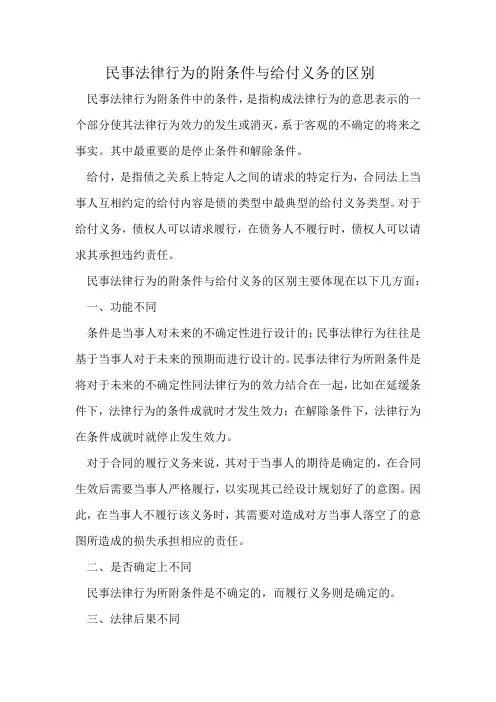 民事法律行为的附条件与给付义务的区别

民事法律行为附条件中的条件，是指构成法律行为的意思表示的一个部分使其法律行为效力的发生或消灭，系于客观的不确定的将来之事实。其中最重要的是停止条件和解除条件。

给付，是指债之关系上特定人之间的请求的特定行为，合同法上当事人互相约定的给付内容是债的类型中最典型的给付义务类型。对于给付义务，债权人可以请求履行，在债务人不履行时，债权人可以请求其承担违约责任。

民事法律行为的附条件与给付义务的区别主要体现在以下几方面：

一、功能不同

条件是当事人对未来的不确定性进行设计的；民事法律行为往往是基于当事人对于未来的预期而进行设计的。民事法律行为所附条件是将对于未来的不确定性同法律行为的效力结合在一起，比如在延缓条件下，法律行为的条件成就时才发生效力；在解除条件下，法律行为在条件成就时就停止发生效力。

对于合同的履行义务来说，其对于当事人的期待是确定的，在合同生效后需要当事人严格履行，以实现其已经设计规划好了的意图。因此，在当事人不履行该义务时，其需要对造成对方当事人落空了的意图所造成的损失承担相应的责任。

二、是否确定上不同

民事法律行为所附条件是不确定的，而履行义务则是确定的。

三、法律后果不同